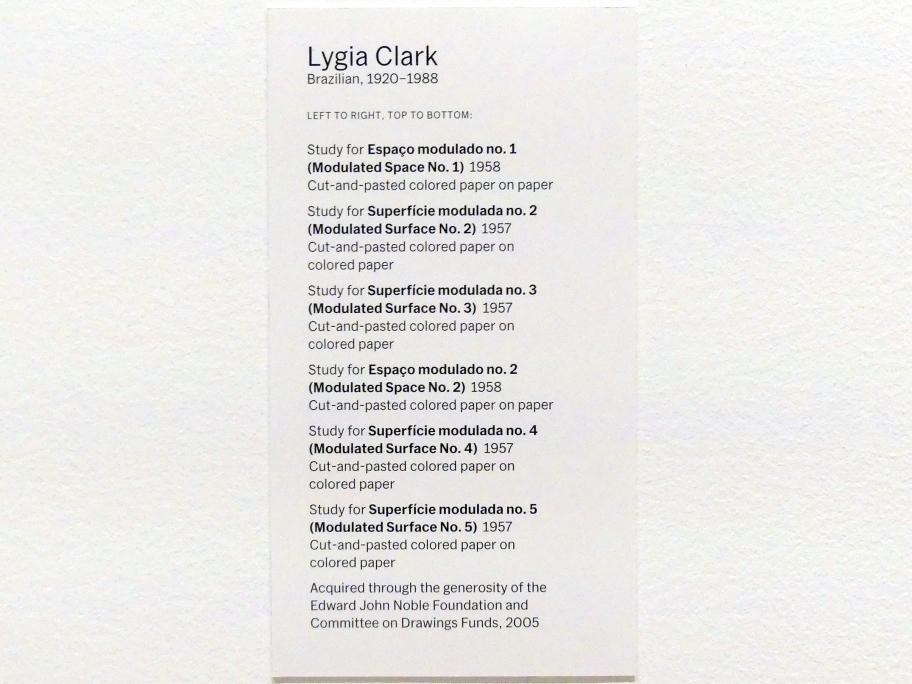 Lygia Clark
Brazilian, 1920–1988

LEFT TO RIGHT, TOP TO BOTTOM:

Study for Espaço modulado no. 1 (Modulated Space No. 1) 1958
Cut-and-pasted colored paper on paper

Study for Superfície modulada no. 2 (Modulated Surface No. 2) 1957
Cut-and-pasted colored paper on colored paper

Study for Superfície modulada no. 3 (Modulated Surface No. 3) 1957
Cut-and-pasted colored paper on colored paper

Study for Espaço modulado no. 2 (Modulated Space No. 2) 1958
Cut-and-pasted colored paper on paper

Study for Superfície modulada no. 4 (Modulated Surface No. 4) 1957
Cut-and-pasted colored paper on colored paper

Study for Superfície modulada no. 5 (Modulated Surface No. 5) 1957
Cut-and-pasted colored paper on colored paper

Acquired through the generosity of the Edward John Noble Foundation and Committee on Drawings Funds, 2005